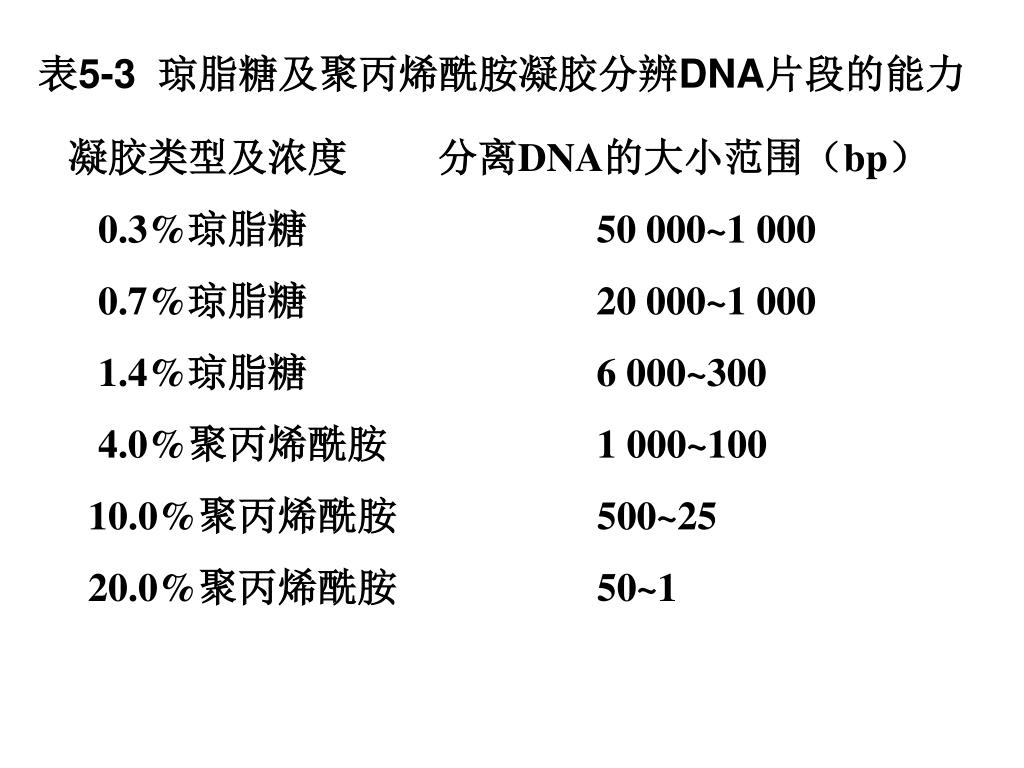 表5-3 琼脂糖及聚丙烯酰胺凝胶分辨DNA片段的能力

| 凝胶类型及浓度 | 分离DNA的大小范围（bp） |
|---|---|
| 0.3%琼脂糖 | 50 000~1 000 |
| 0.7%琼脂糖 | 20 000~1 000 |
| 1.4%琼脂糖 | 6 000~300 |
| 4.0%聚丙烯酰胺 | 1 000~100 |
| 10.0%聚丙烯酰胺 | 500~25 |
| 20.0%聚丙烯酰胺 | 50~1 |